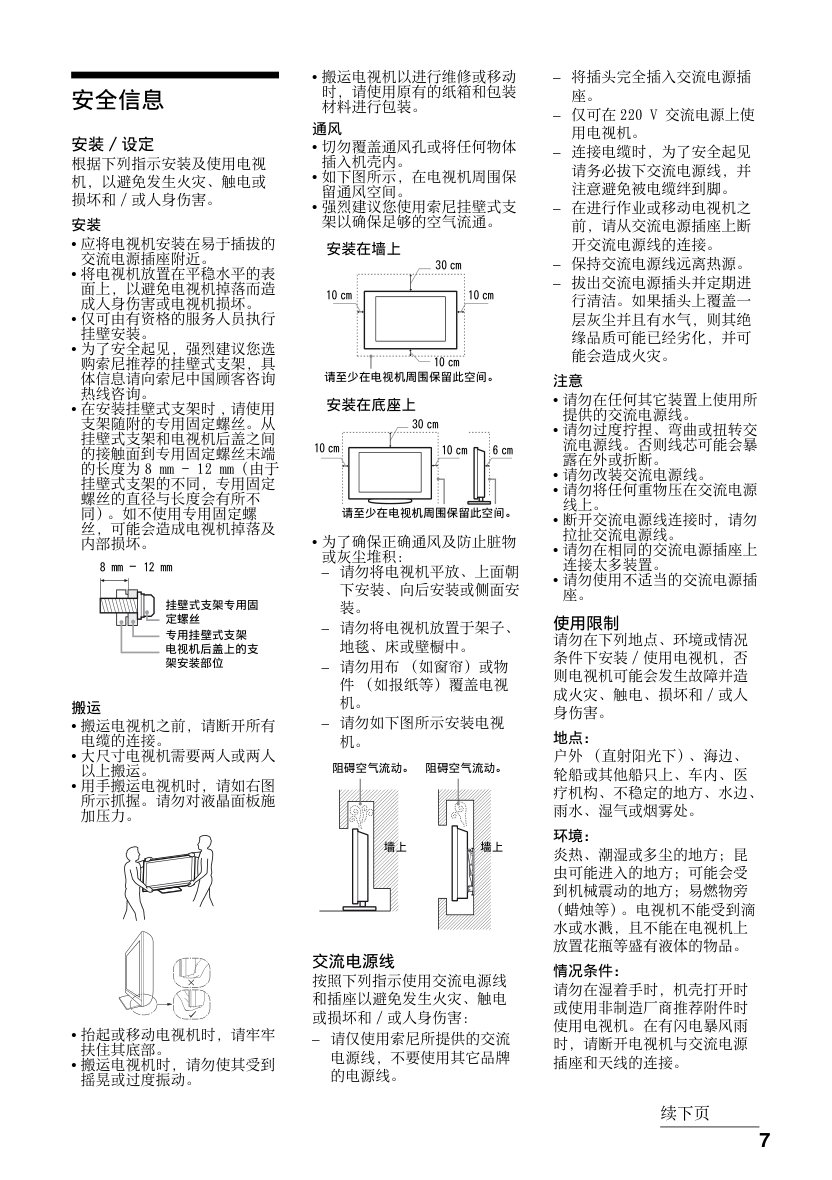 安全信息

安装 / 设定
根据下列指示安装及使用电视机，以避免发生火灾、触电或损坏和 / 或人身伤害。

安装
• 应将电视机安装在易于插拔的交流电源插座附近。
• 将电视机放置在平稳水平的表面上，以避免电视机掉落而造成人身伤害或电视机损坏。
• 仅可由有资格的服务人员执行挂壁安装。
• 为了安全起见，强烈建议您选购索尼推荐的挂壁式支架，具体信息请向索尼中国顾客咨询热线咨询。
• 在安装挂壁式支架时，请使用支架随附的专用固定螺丝。从挂壁式支架和电视机后盖之间的接触面到专用固定螺丝末端的长度为 8 mm - 12 mm（由于挂壁式支架的不同，专用固定螺丝的直径与长度会有所不同）。如不使用专用固定螺丝，可能会造成电视机掉落及内部损坏。

8 mm - 12 mm
挂壁式支架专用固定螺丝
专用挂壁式支架
电视机后盖上的支架安装部位

搬运
• 搬运电视机之前，请断开所有电缆的连接。
• 大尺寸电视机需要两人或两人以上搬运。
• 用手搬运电视机时，请如右图所示抓握。请勿对液晶面板施加压力。

• 抬起或移动电视机时，请牢牢扶住其底部。
• 搬运电视机时，请勿使其受到摇晃或过度振动。
• 搬运电视机以进行维修或移动时，请使用原有的纸箱和包装材料进行包装。

通风
• 切勿覆盖通风孔或将任何物体插入机壳内。
• 如下图所示，在电视机周围保留通风空间。
• 强烈建议您使用索尼挂壁式支架以确保足够的空气流通。

安装在墙上
30 cm
10 cm
10 cm
10 cm
请至少在电视机周围保留此空间。

安装在底座上
30 cm
10 cm
10 cm
6 cm
请至少在电视机周围保留此空间。

• 为了确保正确通风及防止脏物或灰尘堆积：
– 请勿将电视机平放、上面朝下安装、向后安装或侧面安装。
– 请勿将电视机放置于架子、地毯、床或壁橱中。
– 请勿用布 （如窗帘）或物件 （如报纸等）覆盖电视机。
– 请勿如下图所示安装电视机。

阻碍空气流动。
阻碍空气流动。
墙上
墙上

交流电源线
按照下列指示使用交流电源线和插座以避免发生火灾、触电或损坏和 / 或人身伤害：
– 请仅使用索尼所提供的交流电源线，不要使用其它品牌的电源线。
– 将插头完全插入交流电源插座。
– 仅可在 220 V 交流电源上使用电视机。
– 连接电缆时，为了安全起见请务必拔下交流电源线，并注意避免被电缆绊到脚。
– 在进行作业或移动电视机之前，请从交流电源插座上断开交流电源线的连接。
– 保持交流电源线远离热源。
– 拔出交流电源插头并定期进行清洁。如果插头上覆盖一层灰尘并且有水气，则其绝缘品质可能已经劣化，并可能会造成火灾。

注意
• 请勿在任何其它装置上使用所提供的交流电源线。
• 请勿过度拧捏、弯曲或扭转交流电源线。否则线芯可能会暴露在外或折断。
• 请勿改装交流电源线。
• 请勿将任何重物压在交流电源线上。
• 断开交流电源线连接时，请勿拉扯交流电源线。
• 请勿在相同的交流电源插座上连接太多装置。
• 请勿使用不适当的交流电源插座。

使用限制
请勿在下列地点、环境或情况条件下安装 / 使用电视机，否则电视机可能会发生故障并造成火灾、触电、损坏和 / 或人身伤害。

地点：
户外 （直射阳光下）、海边、轮船或其他船只上、车内、医疗机构、不稳定的地方、水边、雨水、湿气或烟雾处。

环境：
炎热、潮湿或多尘的地方；昆虫可能进入的地方；可能会受到机械震动的地方；易燃物旁（蜡烛等）。电视机不能受到滴水或水溅，且不能在电视机上放置花瓶等盛有液体的物品。

情况条件：
请勿在湿着手时，机壳打开时或使用非制造厂商推荐附件时使用电视机。在有闪电暴风雨时，请断开电视机与交流电源插座和天线的连接。

续下页
7